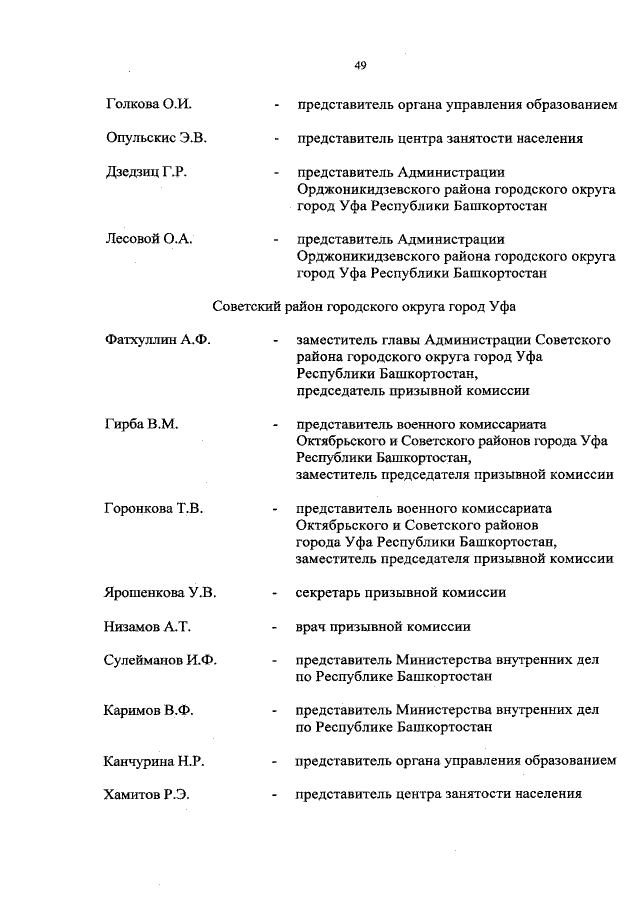 49

Голкова О.И. - представитель органа управления образованием

Опульскис Э.В. - представитель центра занятости населения

Дзедзиц Г.Р. - представитель Администрации Орджоникидзевского района городского округа город Уфа Республики Башкортостан

Лесовой О.А. - представитель Администрации Орджоникидзевского района городского округа город Уфа Республики Башкортостан

Советский район городского округа город Уфа

Фатхуллин А.Ф. - заместитель главы Администрации Советского района городского округа город Уфа Республики Башкортостан, председатель призывной комиссии

Гирба В.М. - представитель военного комиссариата Октябрьского и Советского районов города Уфа Республики Башкортостан, заместитель председателя призывной комиссии

Горонкова Т.В. - представитель военного комиссариата Октябрьского и Советского районов города Уфа Республики Башкортостан, заместитель председателя призывной комиссии

Ярошенкова У.В. - секретарь призывной комиссии

Низамов А.Т. - врач призывной комиссии

Сулейманов И.Ф. - представитель Министерства внутренних дел по Республике Башкортостан

Каримов В.Ф. - представитель Министерства внутренних дел по Республике Башкортостан

Канчурина Н.Р. - представитель органа управления образованием

Хамитов Р.Э. - представитель центра занятости населения